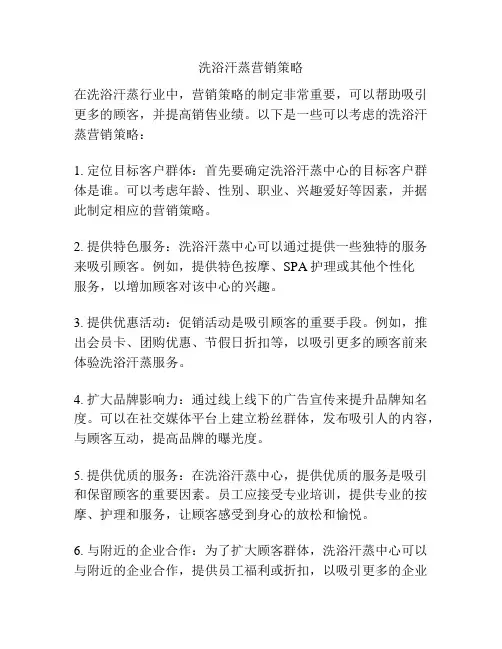 洗浴汗蒸营销策略

在洗浴汗蒸行业中，营销策略的制定非常重要，可以帮助吸引更多的顾客，并提高销售业绩。以下是一些可以考虑的洗浴汗蒸营销策略：

1. 定位目标客户群体：首先要确定洗浴汗蒸中心的目标客户群体是谁。可以考虑年龄、性别、职业、兴趣爱好等因素，并据此制定相应的营销策略。

2. 提供特色服务：洗浴汗蒸中心可以通过提供一些独特的服务来吸引顾客。例如，提供特色按摩、SPA 护理或其他个性化服务，以增加顾客对该中心的兴趣。

3. 提供优惠活动：促销活动是吸引顾客的重要手段。例如，推出会员卡、团购优惠、节假日折扣等，以吸引更多的顾客前来体验洗浴汗蒸服务。

4. 扩大品牌影响力：通过线上线下的广告宣传来提升品牌知名度。可以在社交媒体平台上建立粉丝群体，发布吸引人的内容，与顾客互动，提高品牌的曝光度。

5. 提供优质的服务：在洗浴汗蒸中心，提供优质的服务是吸引和保留顾客的重要因素。员工应接受专业培训，提供专业的按摩、护理和服务，让顾客感受到身心的放松和愉悦。

6. 与附近的企业合作：为了扩大顾客群体，洗浴汗蒸中心可以与附近的企业合作，提供员工福利或折扣，以吸引更多的企业